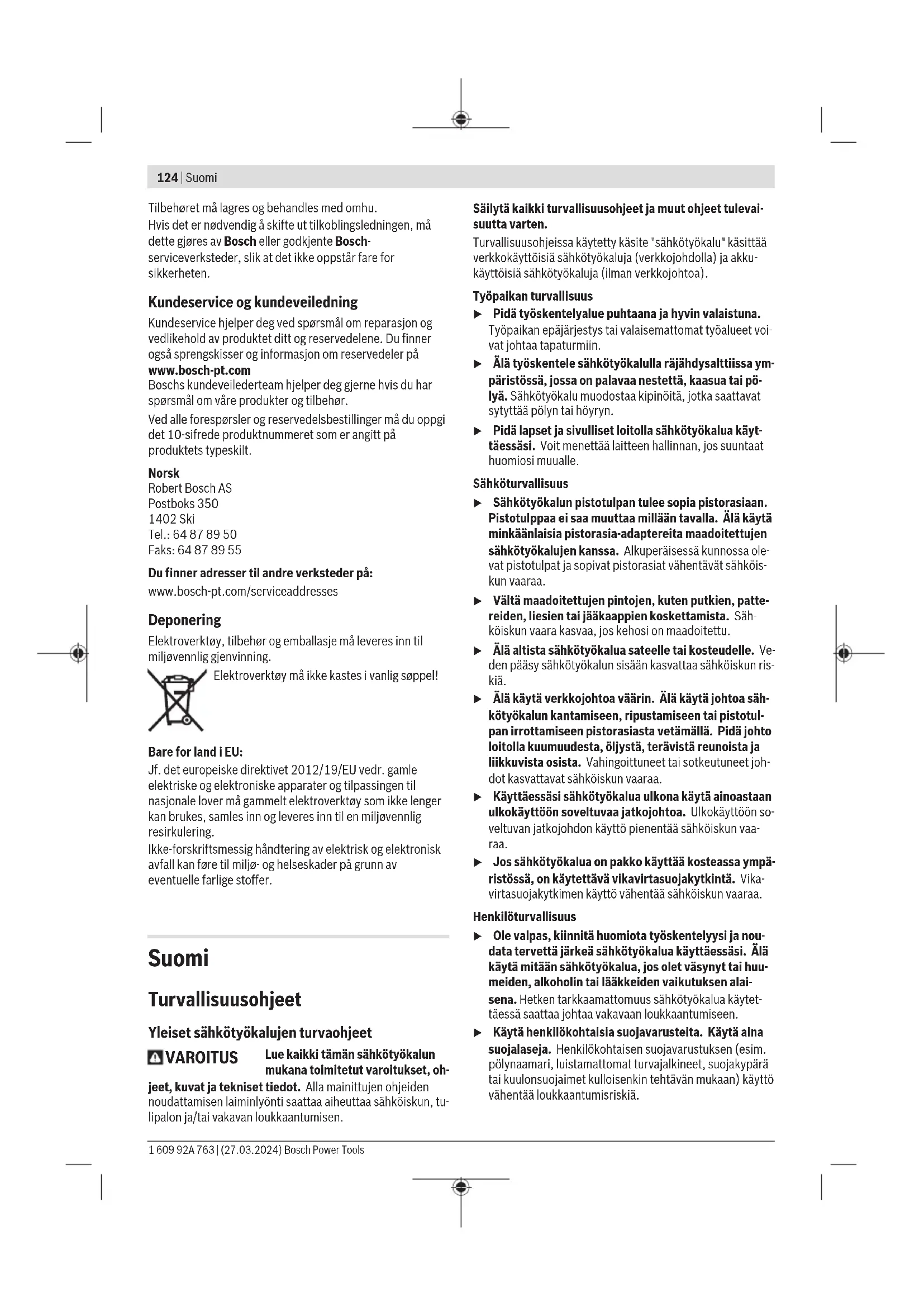 124 | Suomi

Tilbehøret må lagres og behandles med omhu.
Hvis det er nødvendig å skifte ut tilkoblingsledningen, må dette gjøres av Bosch eller godkjente Bosch-serviceverksteder, slik at det ikke oppstår fare for sikkerheten.

Kundeservice og kundeveiledning
Kundeservice hjelper deg ved spørsmål om reparasjon og vedlikehold av produktet ditt og reservedelene. Du finner også sprengskisser og informasjon om reservedeler på www.bosch-pt.com
Boschs kundeveilederteam hjelper deg gjerne hvis du har spørsmål om våre produkter og tilbehør.
Ved alle forespørsler og reservedelsbestillinger må du oppgi det 10-sifrede produktnummeret som er angitt på produktets typeskilt.

Norsk
Robert Bosch AS
Postboks 350
1402 Ski
Tel.: 64 87 89 50
Faks: 64 87 89 55

Du finner adresser til andre verksteder på:
www.bosch-pt.com/serviceaddresses

Deponering
Elektroverktøy, tilbehør og emballasje må leveres inn til miljøvennlig gjenvinning.
Elektroverktøy må ikke kastes i vanlig søppel!

Bare for land i EU:
Jf. det europeiske direktivet 2012/19/EU vedr. gamle elektriske og elektroniske apparater og tilpassingen til nasjonale lover må gammelt elektroverktøy som ikke lenger kan brukes, samles inn og leveres inn til en miljøvennlig resirkulering.
Ikke-forskriftsmessig håndtering av elektrisk og elektronisk avfall kan føre til miljø- og helseskader på grunn av eventuelle farlige stoffer.

Suomi

Turvallisuusohjeet

Yleiset sähkötyökalujen turvaohjeet
VAROITUS Lue kaikki tämän sähkötyökalun mukana toimitetut varoitukset, ohjeet, kuvat ja tekniset tiedot. Alla mainittujen ohjeiden noudattamisen laiminlyönti saattaa aiheuttaa sähköiskun, tulipalon ja/tai vakavan loukkaantumisen.

Säilytä kaikki turvallisuusohjeet ja muut ohjeet tulevaisuutta varten.
Turvallisuusohjeissa käytetty käsite "sähkötyökalu" käsittää verkkokäyttöisiä sähkötyökaluja (verkkojohdolla) ja akkukäyttöisiä sähkötyökaluja (ilman verkkojohtoa).

Työpaikan turvallisuus
▶ Pidä työskentelyalue puhtaana ja hyvin valaistuna. Työpaikan epäjärjestys tai valaisemattomat työalueet voivat johtaa tapaturmiin.
▶ Älä työskentele sähkötyökalulla räjähdysalttiissa ympäristössä, jossa on palavaa nestettä, kaasua tai pölyä. Sähkötyökalu muodostaa kipinöitä, jotka saattavat sytyttää pölyn tai höyryn.
▶ Pidä lapset ja sivulliset loitolla sähkötyökalua käyttäessäsi. Voit menettää laitteen hallinnan, jos suuntaat huomiosi muualle.

Sähköturvallisuus
▶ Sähkötyökalun pistotulpan tulee sopia pistorasiaan. Pistotulppaa ei saa muuttaa millään tavalla. Älä käytä minkäänlaisia pistorasia-adaptereita maadoitettujen sähkötyökalujen kanssa. Alkuperäisessä kunnossa olevat pistotulpat ja sopivat pistorasiat vähentävät sähköiskun vaaraa.
▶ Vältä maadoitettujen pintojen, kuten putkien, pattereiden, liesien tai jääkaappien koskettamista. Sähköiskun vaara kasvaa, jos kehosi on maadoitettu.
▶ Älä altista sähkötyökalua sateelle tai kosteudelle. Veden pääsy sähkötyökalun sisään kasvattaa sähköiskun riskiä.
▶ Älä käytä verkkojohtoa väärin. Älä käytä johtoa sähkötyökalun kantamiseen, ripustamiseen tai pistotulpan irrottamiseen pistorasiasta vetämällä. Pidä johto loitolla kuumuudesta, öljystä, terävistä reunoista ja liikkuvista osista. Vahingoittuneet tai sotkeutuneet johdot kasvattavat sähköiskun vaaraa.
▶ Käyttäessäsi sähkötyökalua ulkona käytä ainoastaan ulkokäyttöön soveltuvaa jatkojohtoa. Ulkokäyttöön soveltuvan jatkojohdon käyttö pienentää sähköiskun vaaraa.
▶ Jos sähkötyökalua on pakko käyttää kosteassa ympäristössä, on käytettävä vikavirtasuojakytkintä. Vikavirtasuojakytkimen käyttö vähentää sähköiskun vaaraa.

Henkilöturvallisuus
▶ Ole valpas, kiinnitä huomiota työskentelyysi ja noudata tervettä järkeä sähkötyökalua käyttäessäsi. Älä käytä mitään sähkötyökalua, jos olet väsynyt tai huumeiden, alkoholin tai lääkkeiden vaikutuksen alaisena. Hetken tarkkaamattomuus sähkötyökalua käytettäessä saattaa johtaa vakavaan loukkaantumiseen.
▶ Käytä henkilökohtaisia suojavarusteita. Käytä aina suojalaseja. Henkilökohtaisen suojavarustuksen (esim. pölynaamari, luistamattomat turvajalkineet, suojakypärä tai kuulonsuojaimet kulloisenkin tehtävän mukaan) käyttö vähentää loukkaantumisriskiä.

1 609 92A 763 | (27.03.2024) Bosch Power Tools